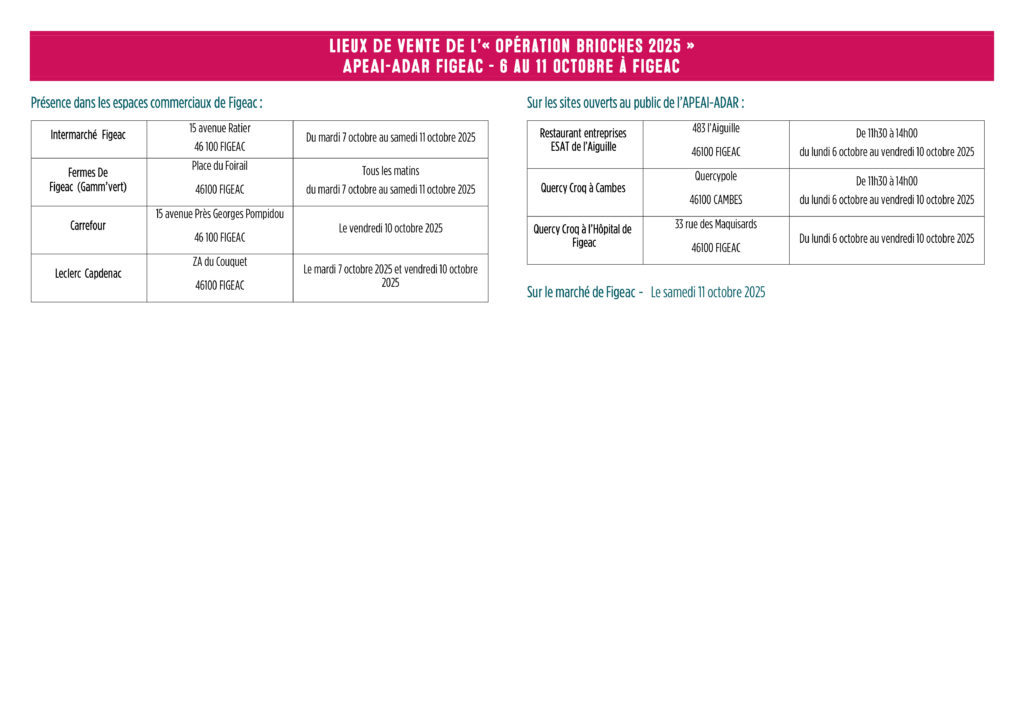 LIEUX DE VENTE DE L'« OPÉRATION BRIOCHES 2025 »
APEAI-ADAR FIGEAC - 6 AU 11 OCTOBRE À FIGEAC

Présence dans les espaces commerciaux de Figeac :

| Intermarché Figeac | 15 avenue Ratier 46 100 FIGEAC | Du mardi 7 octobre au samedi 11 octobre 2025 |
|---|---|---|
| Fermes De Figeac (Gamm'vert) | Place du Foirail 46100 FIGEAC | Tous les matins du mardi 7 octobre au samedi 11 octobre 2025 |
| Carrefour | 15 avenue Près Georges Pompidou 46 100 FIGEAC | Le vendredi 10 octobre 2025 |
| Leclerc Capdenac | ZA du Couquet 46100 FIGEAC | Le mardi 7 octobre 2025 et vendredi 10 octobre 2025 |

Sur les sites ouverts au public de l'APEAI-ADAR :

| Restaurant entreprises ESAT de l'Aiguille | 483 l'Aiguille 46100 FIGEAC | De 11h30 à 14h00 du lundi 6 octobre au vendredi 10 octobre 2025 |
|---|---|---|
| Quercy Croq à Cambes | Quercypole 46100 CAMBES | De 11h30 à 14h00 du lundi 6 octobre au vendredi 10 octobre 2025 |
| Quercy Croq à l'Hôpital de Figeac | 33 rue des Maquisards 46100 FIGEAC | Du lundi 6 octobre au vendredi 10 octobre 2025 |

Sur le marché de Figeac - Le samedi 11 octobre 2025